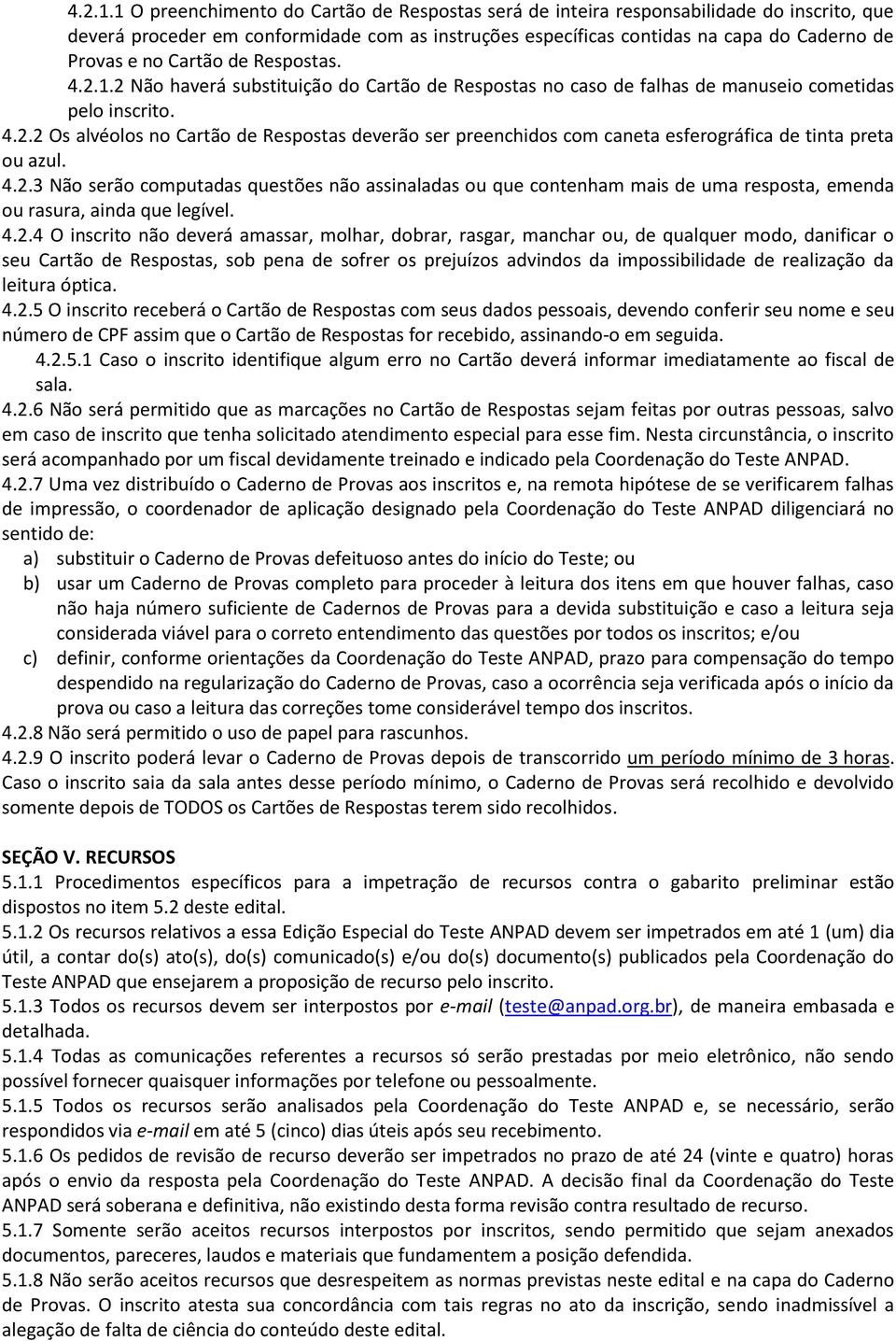 4.2.1.1 O preenchimento do Cartão de Respostas será de inteira responsabilidade do inscrito, que deverá proceder em conformidade com as instruções específicas contidas na capa do Caderno de Provas e no Cartão de Respostas.

4.2.1.2 Não haverá substituição do Cartão de Respostas no caso de falhas de manuseio cometidas pelo inscrito.

4.2.2 Os alvéolos no Cartão de Respostas deverão ser preenchidos com caneta esferográfica de tinta preta ou azul.

4.2.3 Não serão computadas questões não assinaladas ou que contenham mais de uma resposta, emenda ou rasura, ainda que legível.

4.2.4 O inscrito não deverá amassar, molhar, dobrar, rasgar, manchar ou, de qualquer modo, danificar o seu Cartão de Respostas, sob pena de sofrer os prejuízos advindos da impossibilidade de realização da leitura óptica.

4.2.5 O inscrito receberá o Cartão de Respostas com seus dados pessoais, devendo conferir seu nome e seu número de CPF assim que o Cartão de Respostas for recebido, assinando-o em seguida.

4.2.5.1 Caso o inscrito identifique algum erro no Cartão deverá informar imediatamente ao fiscal de sala.

4.2.6 Não será permitido que as marcações no Cartão de Respostas sejam feitas por outras pessoas, salvo em caso de inscrito que tenha solicitado atendimento especial para esse fim. Nesta circunstância, o inscrito será acompanhado por um fiscal devidamente treinado e indicado pela Coordenação do Teste ANPAD.

4.2.7 Uma vez distribuído o Caderno de Provas aos inscritos e, na remota hipótese de se verificarem falhas de impressão, o coordenador de aplicação designado pela Coordenação do Teste ANPAD diligenciará no sentido de:

a) substituir o Caderno de Provas defeituoso antes do início do Teste; ou

b) usar um Caderno de Provas completo para proceder à leitura dos itens em que houver falhas, caso não haja número suficiente de Cadernos de Provas para a devida substituição e caso a leitura seja considerada viável para o correto entendimento das questões por todos os inscritos; e/ou

c) definir, conforme orientações da Coordenação do Teste ANPAD, prazo para compensação do tempo despendido na regularização do Caderno de Provas, caso a ocorrência seja verificada após o início da prova ou caso a leitura das correções tome considerável tempo dos inscritos.

4.2.8 Não será permitido o uso de papel para rascunhos.

4.2.9 O inscrito poderá levar o Caderno de Provas depois de transcorrido um período mínimo de 3 horas. Caso o inscrito saia da sala antes desse período mínimo, o Caderno de Provas será recolhido e devolvido somente depois de TODOS os Cartões de Respostas terem sido recolhidos.

SEÇÃO V. RECURSOS

5.1.1 Procedimentos específicos para a impetração de recursos contra o gabarito preliminar estão dispostos no item 5.2 deste edital.

5.1.2 Os recursos relativos a essa Edição Especial do Teste ANPAD devem ser impetrados em até 1 (um) dia útil, a contar do(s) ato(s), do(s) comunicado(s) e/ou do(s) documento(s) publicados pela Coordenação do Teste ANPAD que ensejarem a proposição de recurso pelo inscrito.

5.1.3 Todos os recursos devem ser interpostos por e-mail (teste@anpad.org.br), de maneira embasada e detalhada.

5.1.4 Todas as comunicações referentes a recursos só serão prestadas por meio eletrônico, não sendo possível fornecer quaisquer informações por telefone ou pessoalmente.

5.1.5 Todos os recursos serão analisados pela Coordenação do Teste ANPAD e, se necessário, serão respondidos via e-mail em até 5 (cinco) dias úteis após seu recebimento.

5.1.6 Os pedidos de revisão de recurso deverão ser impetrados no prazo de até 24 (vinte e quatro) horas após o envio da resposta pela Coordenação do Teste ANPAD. A decisão final da Coordenação do Teste ANPAD será soberana e definitiva, não existindo desta forma revisão contra resultado de recurso.

5.1.7 Somente serão aceitos recursos interpostos por inscritos, sendo permitido que sejam anexados documentos, pareceres, laudos e materiais que fundamentem a posição defendida.

5.1.8 Não serão aceitos recursos que desrespeitem as normas previstas neste edital e na capa do Caderno de Provas. O inscrito atesta sua concordância com tais regras no ato da inscrição, sendo inadmissível a alegação de falta de ciência do conteúdo deste edital.